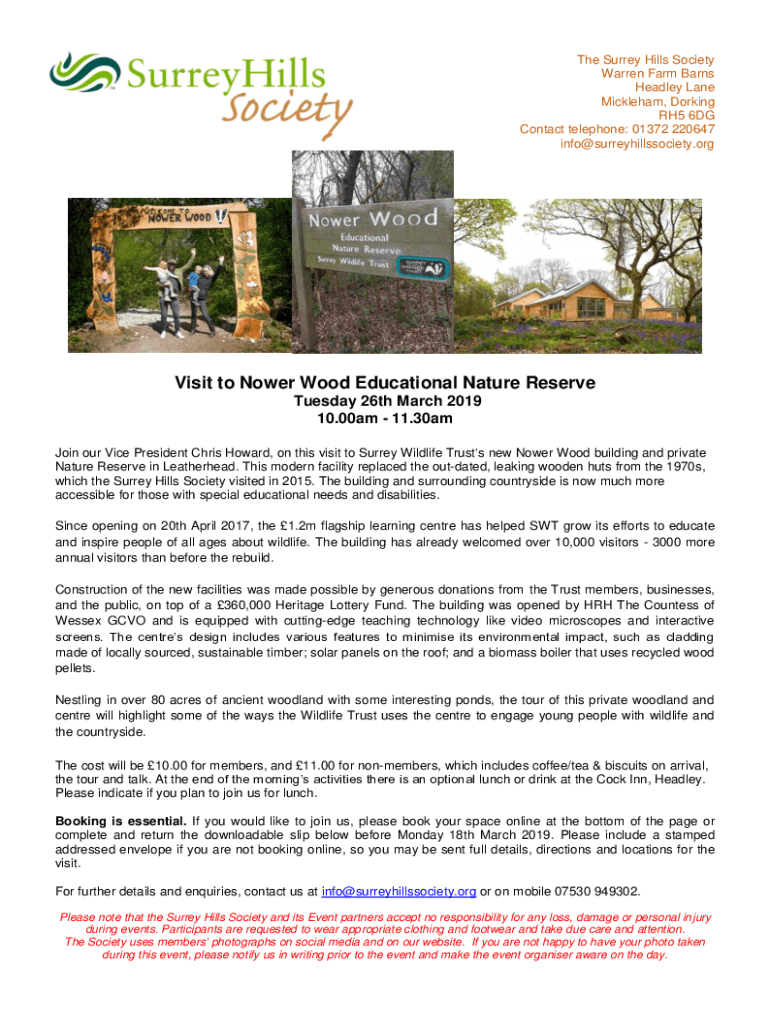 SurreyHills Society

The Surrey Hills Society
Warren Farm Barns
Headley Lane
Mickleham, Dorking
RH5 6DG
Contact telephone: 01372 220647
info@surreyhillssociety.org

WELCOME TO NOWER WOOD

Nower Wood
Educational
Nature Reserve
Surrey Wildlife Trust

Visit to Nower Wood Educational Nature Reserve
Tuesday 26th March 2019
10.00am - 11.30am

Join our Vice President Chris Howard, on this visit to Surrey Wildlife Trust's new Nower Wood building and private Nature Reserve in Leatherhead. This modern facility replaced the out-dated, leaking wooden huts from the 1970s, which the Surrey Hills Society visited in 2015. The building and surrounding countryside is now much more accessible for those with special educational needs and disabilities.

Since opening on 20th April 2017, the £1.2m flagship learning centre has helped SWT grow its efforts to educate and inspire people of all ages about wildlife. The building has already welcomed over 10,000 visitors - 3000 more annual visitors than before the rebuild.

Construction of the new facilities was made possible by generous donations from the Trust members, businesses, and the public, on top of a £360,000 Heritage Lottery Fund. The building was opened by HRH The Countess of Wessex GCVO and is equipped with cutting-edge teaching technology like video microscopes and interactive screens. The centre's design includes various features to minimise its environmental impact, such as cladding made of locally sourced, sustainable timber; solar panels on the roof; and a biomass boiler that uses recycled wood pellets.

Nestling in over 80 acres of ancient woodland with some interesting ponds, the tour of this private woodland and centre will highlight some of the ways the Wildlife Trust uses the centre to engage young people with wildlife and the countryside.

The cost will be £10.00 for members, and £11.00 for non-members, which includes coffee/tea & biscuits on arrival, the tour and talk. At the end of the morning's activities there is an optional lunch or drink at the Cock Inn, Headley. Please indicate if you plan to join us for lunch.

Booking is essential. If you would like to join us, please book your space online at the bottom of the page or complete and return the downloadable slip below before Monday 18th March 2019. Please include a stamped addressed envelope if you are not booking online, so you may be sent full details, directions and locations for the visit.

For further details and enquiries, contact us at info@surreyhillssociety.org or on mobile 07530 949302.

Please note that the Surrey Hills Society and its Event partners accept no responsibility for any loss, damage or personal injury during events. Participants are requested to wear appropriate clothing and footwear and take due care and attention.
The Society uses members' photographs on social media and on our website. If you are not happy to have your photo taken during this event, please notify us in writing prior to the event and make the event organiser aware on the day.